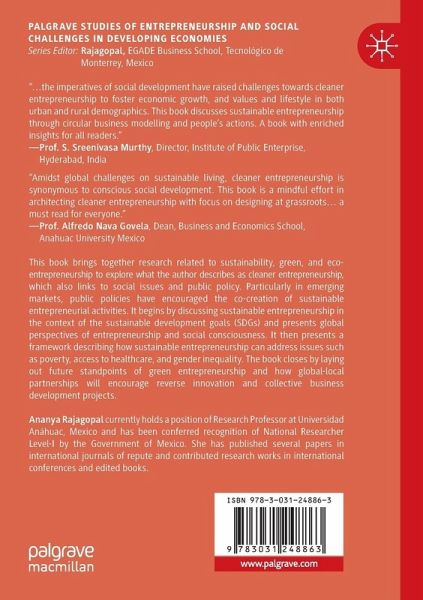 PALGRAVE STUDIES OF ENTREPRENEURSHIP AND SOCIAL CHALLENGES IN DEVELOPING ECONOMIES
Series Editor: Rajagopal, EGADE Business School, Tecnológico de Monterrey, Mexico

"…the imperatives of social development have raised challenges towards cleaner entrepreneurship to foster economic growth, and values and lifestyle in both urban and rural demographics. This book discusses sustainable entrepreneurship through circular business modelling and people's actions. A book with enriched insights for all readers."
—Prof. S. Sreenivasa Murthy, Director, Institute of Public Enterprise, Hyderabad, India

"Amidst global challenges on sustainable living, cleaner entrepreneurship is synonymous to conscious social development. This book is a mindful effort in architecting cleaner entrepreneurship with focus on designing at grassroots… a must read for everyone."
—Prof. Alfredo Nava Govela, Dean, Business and Economics School, Anahuac University Mexico

This book brings together research related to sustainability, green, and eco-entrepreneurship to explore what the author describes as cleaner entrepreneurship, which also links to social issues and public policy. Particularly in emerging markets, public policies have encouraged the co-creation of sustainable entrepreneurial activities. It begins by discussing sustainable entrepreneurship in the context of the sustainable development goals (SDGs) and presents global perspectives of entrepreneurship and social consciousness. It then presents a framework describing how sustainable entrepreneurship can address issues such as poverty, access to healthcare, and gender inequality. The book closes by laying out future standpoints of green entrepreneurship and how global-local partnerships will encourage reverse innovation and collective business development projects.

Ananya Rajagopal currently holds a position of Research Professor at Universidad Anáhuac, Mexico and has been conferred recognition of National Researcher Level-I by the Government of Mexico. She has published several papers in international journals of repute and contributed research works in international conferences and edited books.

ISBN 978-3-031-24886-3

9 783031 248863

palgrave
macmillan

www.palgrave.com